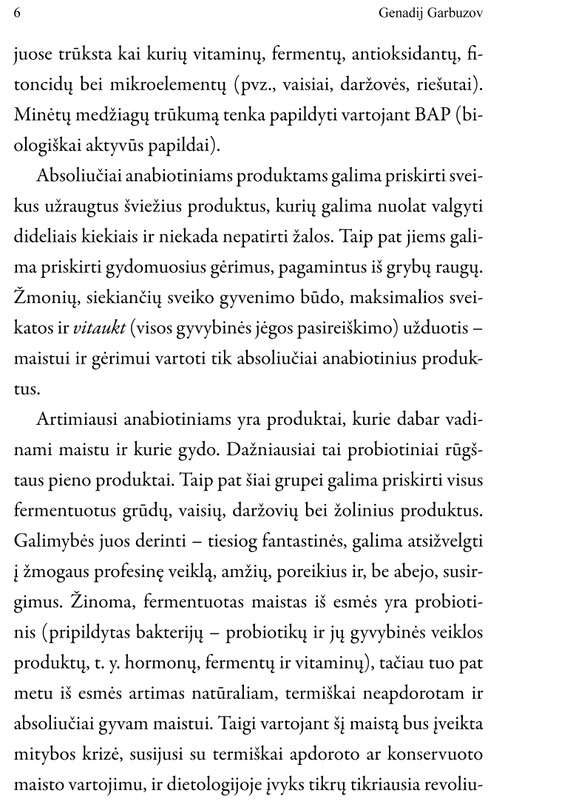 6 Genadij Garbuzov

juose trūksta kai kurių vitaminų, fermentų, antioksidantų, fitoncidų bei mikroelementų (pvz., vaisiai, daržovės, riešutai). Minėtų medžiagų trūkumą tenka papildyti vartojant BAP (biologiškai aktyvūs papildai).

Absoliučiai anabiotiniams produktams galima priskirti sveikus užraugtus šviežius produktus, kurių galima nuolat valgyti dideliais kiekiais ir niekada nepatirti žalos. Taip pat jiems galima priskirti gydomuosius gėrimus, pagamintus iš grybų raugų. Žmonių, siekiančių sveiko gyvenimo būdo, maksimalios sveikatos ir vitaukt (visos gyvybinės jėgos pasireiškimo) užduotis – maistui ir gėrimui vartoti tik absoliučiai anabiotinius produktus.

Artimiausi anabiotiniams yra produktai, kurie dabar vadinami maistu ir kurie gydo. Dažniausiai tai probiotiniai rūgštaus pieno produktai. Taip pat šiai grupei galima priskirti visus fermentuotus grūdų, vaisių, daržovių bei žolinius produktus. Galimybės juos derinti – tiesiog fantastinės, galima atsižvelgti į žmogaus profesinę veiklą, amžių, poreikius ir, be abejo, susirgimus. Žinoma, fermentuotas maistas iš esmės yra probiotinis (pripildytas bakterijų – probiotikų ir jų gyvybinės veiklos produktų, t. y. hormonų, fermentų ir vitaminų), tačiau tuo pat metu iš esmės artimas natūraliam, termiškai neapdorotam ir absoliučiai gyvam maistui. Taigi vartojant šį maistą bus įveikta mitybos krizė, susijusi su termiškai apdoroto ar konservuoto maisto vartojimu, ir dietologijoje įvyks tikrų tikriausia revoliu-